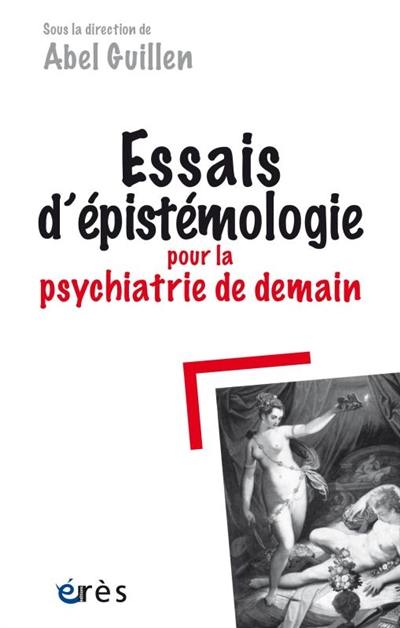 Sous la direction de
Abel Guillen

Essais d'épistémologie
pour la
psychiatrie de demain

érès